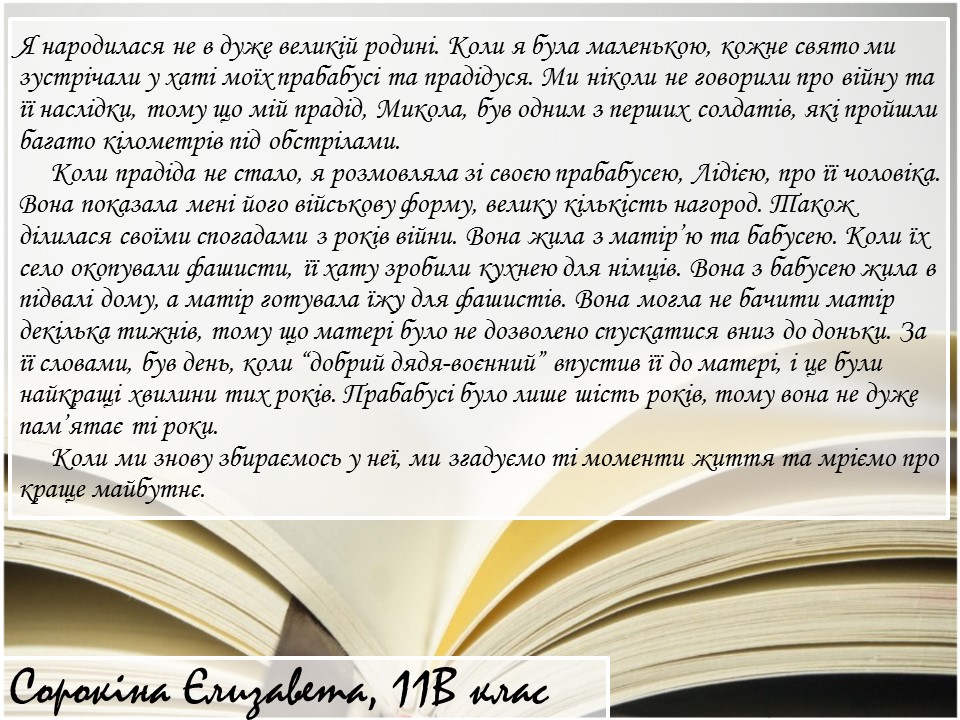 Я народилася не в дуже великій родині. Коли я була маленькою, кожне свято ми зустрічали у хаті моїх прабабусі та прадідуся. Ми ніколи не говорили про війну та її наслідки, тому що мій прадід, Микола, був одним з перших солдатів, які пройшли багато кілометрів під обстрілами.

Коли прадіда не стало, я розмовляла зі своєю прабабусею, Лідією, про її чоловіка. Вона показала мені його військову форму, велику кількість нагород. Також ділилася своїми спогадами з років війни. Вона жила з матір'ю та бабусею. Коли їх село окопували фашисти, її хату зробили кухнею для німців. Вона з бабусею жила в підвалі дому, а матір готувала їжу для фашистів. Вона могла не бачити матір декілька тижнів, тому що матері було не дозволено спускатися вниз до доньки. За її словами, був день, коли "добрий дядя-воєнний" впустив її до матері, і це були найкращі хвилини тих років. Прабабусі було лише шість років, тому вона не дуже пам'ятає ті роки.

Коли ми знову збираємось у неї, ми згадуємо ті моменти життя та мріємо про краще майбутнє.

Сорокіна Єлизавета, 11В клас